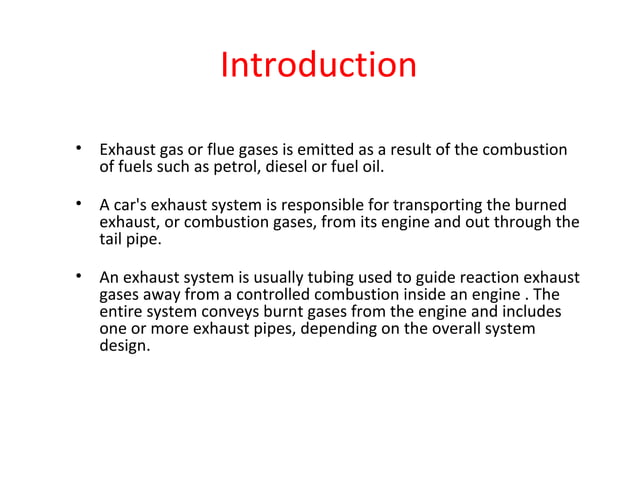 Introduction

• Exhaust gas or flue gases is emitted as a result of the combustion of fuels such as petrol, diesel or fuel oil.

• A car's exhaust system is responsible for transporting the burned exhaust, or combustion gases, from its engine and out through the tail pipe.

• An exhaust system is usually tubing used to guide reaction exhaust gases away from a controlled combustion inside an engine . The entire system conveys burnt gases from the engine and includes one or more exhaust pipes, depending on the overall system design.